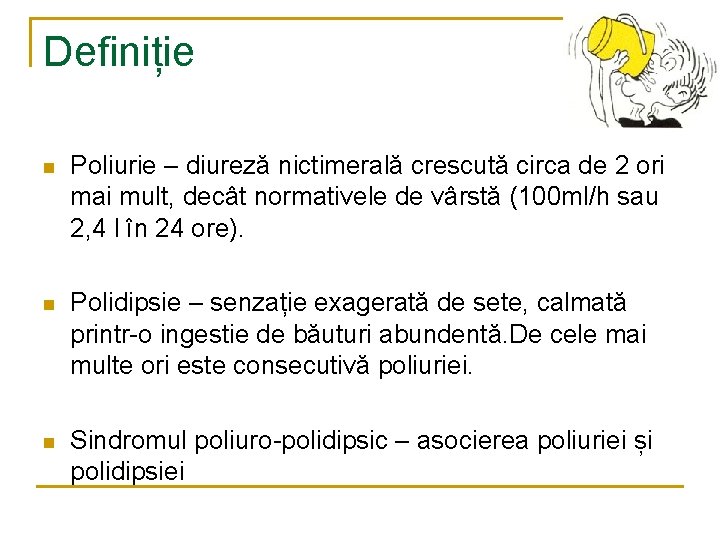 Definiție

Poliurie – diureză nictimerală crescută circa de 2 ori mai mult, decât normativele de vârstă (100ml/h sau 2,4 l în 24 ore).

Polidipsie – senzație exagerată de sete, calmată printr-o ingestie de băuturi abundentă.De cele mai multe ori este consecutivă poliuriei.

Sindromul poliuro-polidipsic – asocierea poliuriei și polidipsiei